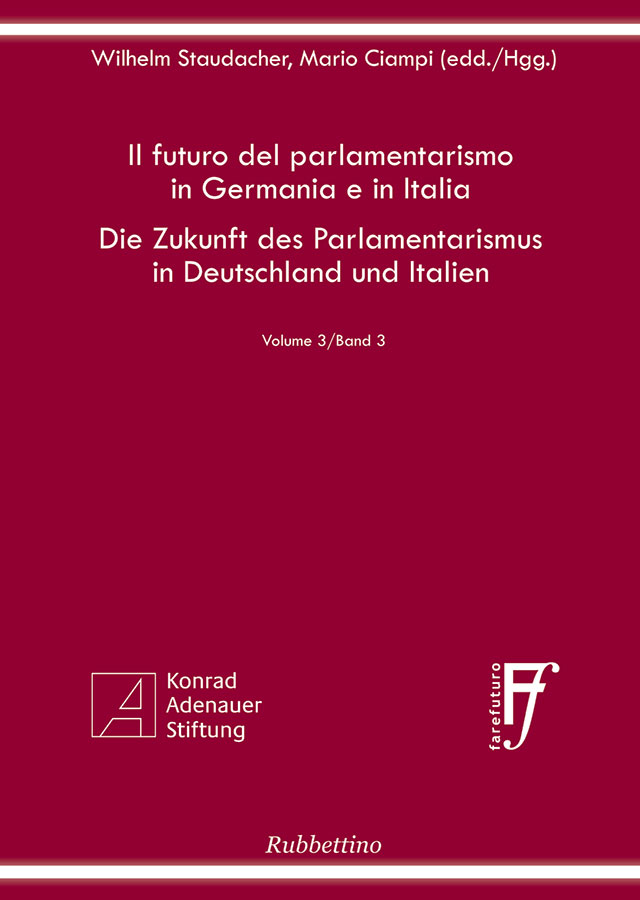 Wilhelm Staudacher, Mario Ciampi (edd./Hgg.)

Il futuro del parlamentarismo in Germania e in Italia

Die Zukunft des Parlamentarismus in Deutschland und Italien

Volume 3/Band 3

Konrad
Adenauer
Stiftung

farefuturo

Rubbettino